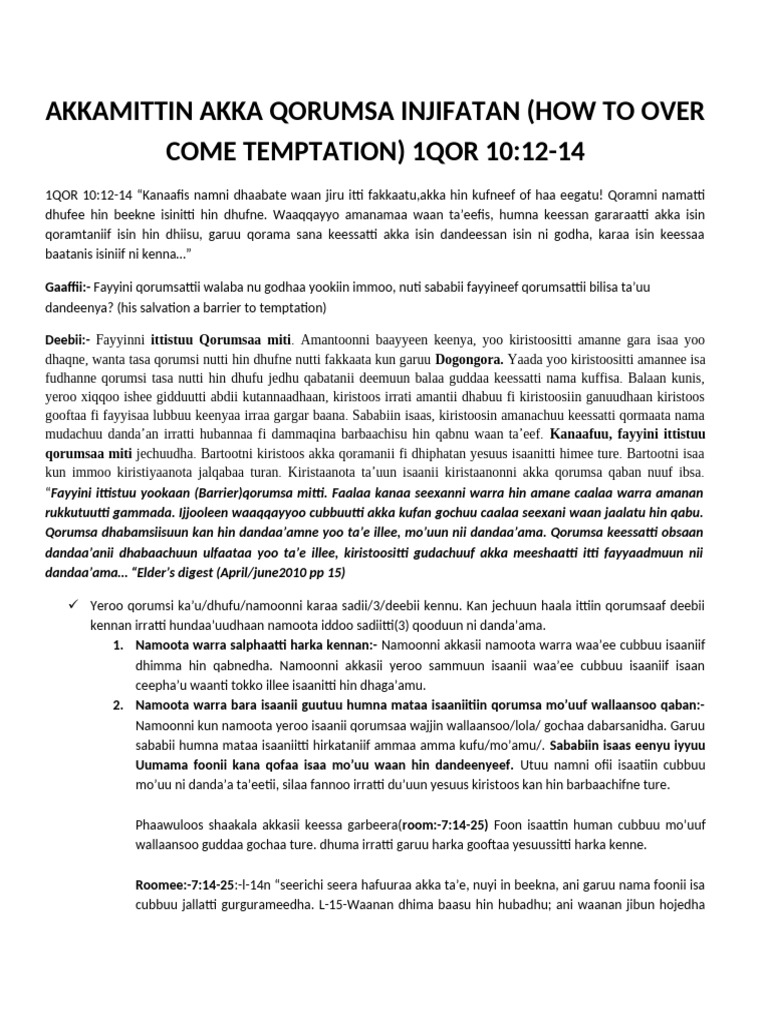 AKKAMITTIN AKKA QORUMSA INJIFATAN (HOW TO OVER COME TEMPTATION) 1QOR 10:12-14

1QOR 10:12-14 "Kanaafis namni dhaabate waan jiru itti fakkaatu,akka hin kufneef of haa eegatu! Qoramni namatti dhufee hin beekne isinitti hin dhufne. Waaqqayyo amanamaa waan ta'eefis, humna keessan gararaatti akka isin qoramtaniif isin hin dhiisu, garuu qorama sana keessatti akka isin dandeessan isin ni godha, karaa isin keessaa baatanis isiniif ni kenna..."

Gaaffii:- Fayyini qorumsattii walaba nu godhaa yookiin immoo, nuti sababii fayyineef qorumsattii bilisa ta'uu dandeenya? (his salvation a barrier to temptation)

Deebii:- Fayyinni ittistuu Qorumsaa miti. Amantoonni baayyeen keenya, yoo kiristoositti amanne gara isaa yoo dhaqne, wanta tasa qorumsi nutti hin dhufne nutti fakkaata kun garuu Dogongora. Yaada yoo kiristoositti amannee isa fudhanne qorumsi tasa nutti hin dhufu jedhu qabatanii deemuun balaa guddaa keessatti nama kuffisa. Balaan kunis, yeroo xiqqoo ishee gidduutti abdii kutannaadhaan, kiristoos irrati amantii dhabuu fi kiristoosiin ganuudhaan kiristoos gooftaa fi fayyisaa lubbuu keenyaa irraa gargar baana. Sababiin isaas, kiristoosin amanachuu keessatti qormaata nama mudachuu danda'an irratti hubannaa fi dammaqina barbaachisu hin qabnu waan ta'eef. Kanaafuu, fayyini ittistuu qorumsaa miti jechuudha. Bartootni kiristoos akka qoramanii fi dhiphatan yesuus isaanitti himee ture. Bartootni isaa kun immoo kiristiyaanota jalqabaa turan. Kiristaanota ta'uun isaanii kiristaanonni akka qorumsa qaban nuuf ibsa. "Fayyini ittistuu yookaan (Barrier)qorumsa mitti. Faalaa kanaa seexanni warra hin amane caalaa warra amanan rukkutuutti gammada. Ijjooleen waaqqayyoo cubbuutti akka kufan gochuu caalaa seexani waan jaalatu hin qabu. Qorumsa dhabamsiisuun kan hin dandaa'amne yoo ta'e illee, mo'uun nii dandaa'ama. Qorumsa keessatti obsaan dandaa'anii dhabaachuun ulfaataa yoo ta'e illee, kiristoositti gudachuuf akka meeshaatti itti fayyaadmuun nii dandaa'ama... "Elder's digest (April/june2010 pp 15)

✓ Yeroo qorumsi ka'u/dhufu/namoonni karaa sadii/3/deebii kennu. Kan jechuun haala ittiin qorumsaaf deebii kennan irratti hundaa'uudhaan namoota iddoo sadiitti(3) qooduun ni danda'ama.

1. Namoota warra salphaatti harka kennan:- Namoonni akkasii namoota warra waa'ee cubbuu isaaniif dhimma hin qabnedha. Namoonni akkasii yeroo sammuun isaanii waa'ee cubbuu isaaniif isaan ceepha'u waanti tokko illee isaanitti hin dhaga'amu.

2. Namoota warra bara isaanii guutuu humna mataa isaaniitiin qorumsa mo'uuf wallaansoo qaban:- Namoonni kun namoota yeroo isaanii qorumsaa wajjin wallaansoo/lola/ gochaa dabarsanidha. Garuu sababii humna mataa isaaniitti hirkataniif ammaa amma kufu/mo'amu/. Sababiin isaas eenyu iyyuu Uumama foonii kana qofaa isaa mo'uu waan hin dandeenyeef. Utuu namni ofii isaatiin cubbuu mo'uu ni danda'a ta'eetii, silaa fannoo irratti du'uun yesuus kiristoos kan hin barbaachifne ture.

Phaawuloos shaakala akkasii keessa garbeera(room:-7:14-25) Foon isaattin human cubbuu mo'uuf wallaansoo guddaa gochaa ture. dhuma irratti garuu harka gooftaa yesuussitti harka kenne.

Roomee:-7:14-25:-l-14n "seerichi seera hafuuraa akka ta'e, nuyi in beekna, ani garuu nama foonii isa cubbuu jallatti gurgurameedha. L-15-Waanan dhima baasu hin hubadhu; ani waanan jibun hojedha